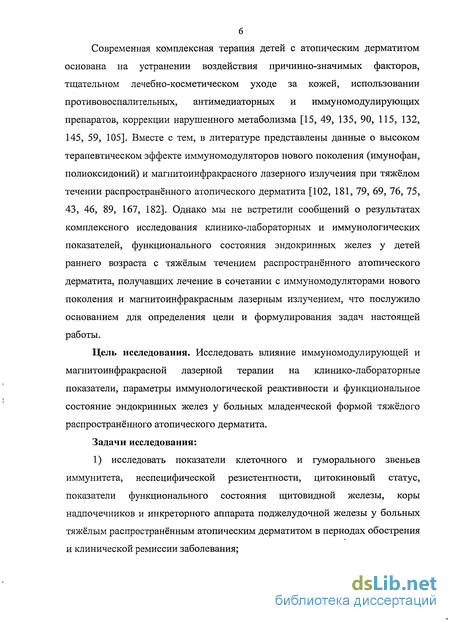 6

Современная комплексная терапия детей с атопическим дерматитом основана на устранении воздействия причинно-значимых факторов, тщательном лечебно-косметическом уходе за кожей, использовании противовоспалительных, антимедиаторных и иммуномодулирующих препаратов, коррекции нарушенного метаболизма [15, 49, 135, 90, 115, 132, 145, 59, 105]. Вместе с тем, в литературе представлены данные о высоком терапевтическом эффекте иммуномодуляторов нового поколения (имунофан, полиоксидоний) и магнитоинфракрасного лазерного излучения при тяжёлом течении распространённого атопического дерматита [102, 181, 79, 69, 76, 75, 43, 46, 89, 167, 182]. Однако мы не встретили сообщений о результатах комплексного исследования клинико-лабораторных и иммунологических показателей, функционального состояния эндокринных желез у детей раннего возраста с тяжёлым течением распространённого атопического дерматита, получавших лечение в сочетании с иммуномодуляторами нового поколения и магнитоинфракрасным лазерным излучением, что послужило основанием для определения цели и формулирования задач настоящей работы.

Цель исследования. Исследовать влияние иммуномодулирующей и магнитоинфракрасной лазерной терапии на клинико-лабораторные показатели, параметры иммунологической реактивности и функциональное состояние эндокринных желез у больных младенческой формой тяжёлого распространённого атопического дерматита.

Задачи исследования:

1) исследовать показатели клеточного и гуморального звеньев иммунитета, неспецифической резистентности, цитокиновый статус, показатели функционального состояния щитовидной железы, коры надпочечников и инкреторного аппарата поджелудочной железы у больных тяжёлым распространённым атопическим дерматитом в периодах обострения и клинической ремиссии заболевания;

dsLib.net
библиотека диссертаций